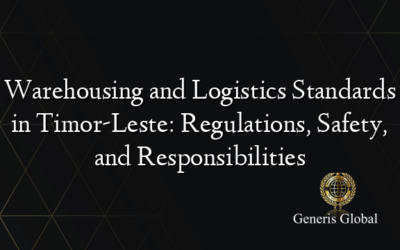 Warehousing and Logistics Standards in Timor-Leste: Regulations, Safety, and Responsibilities

Generis Global